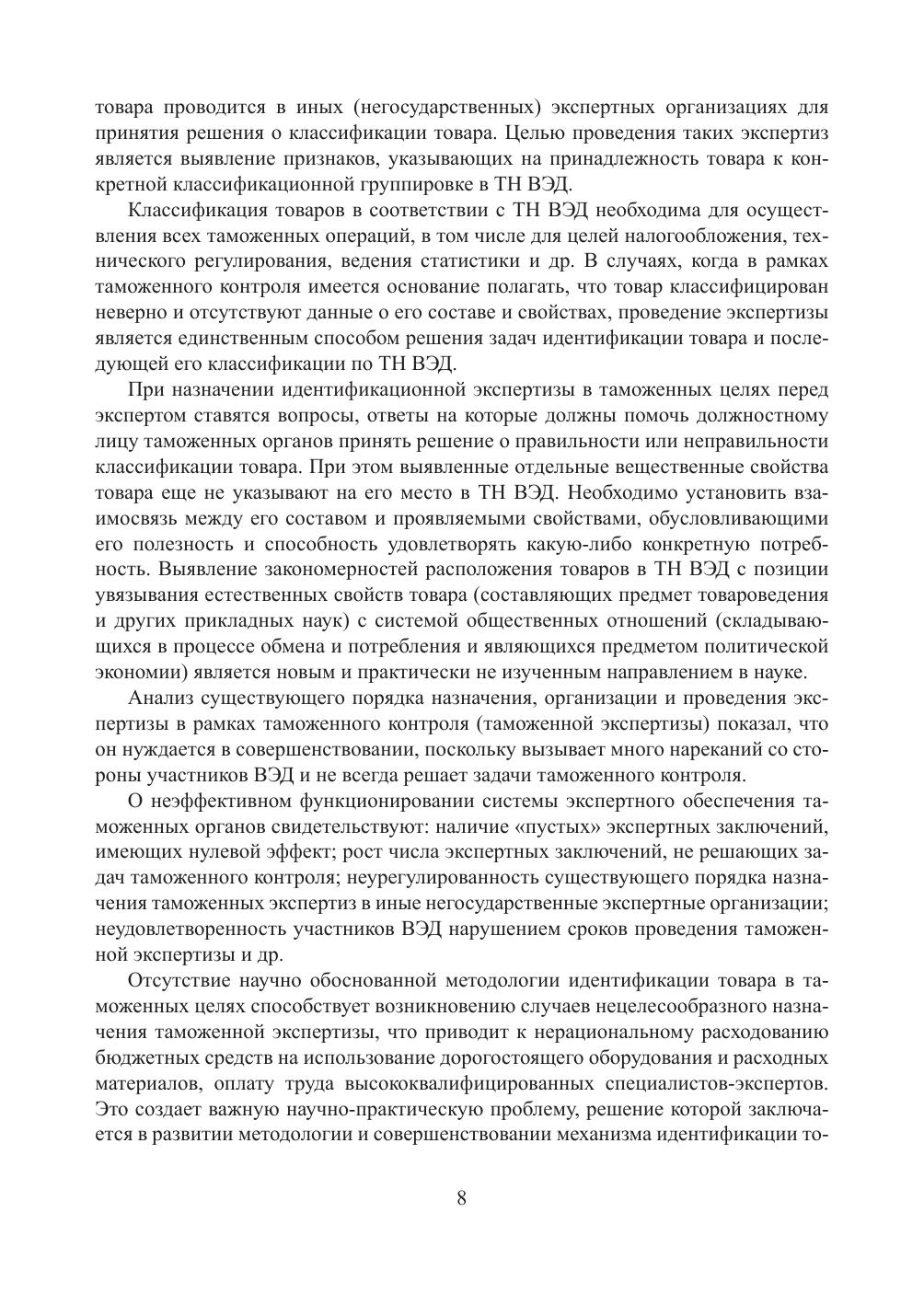 товара проводится в иных (негосударственных) экспертных организациях для принятия решения о классификации товара. Целью проведения таких экспертиз является выявление признаков, указывающих на принадлежность товара к конкретной классификационной группировке в ТН ВЭД.

Классификация товаров в соответствии с ТН ВЭД необходима для осуществления всех таможенных операций, в том числе для целей налогообложения, технического регулирования, ведения статистики и др. В случаях, когда в рамках таможенного контроля имеется основание полагать, что товар классифицирован неверно и отсутствуют данные о его составе и свойствах, проведение экспертизы является единственным способом решения задач идентификации товара и последующей его классификации по ТН ВЭД.

При назначении идентификационной экспертизы в таможенных целях перед экспертом ставятся вопросы, ответы на которые должны помочь должностному лицу таможенных органов принять решение о правильности или неправильности классификации товара. При этом выявленные отдельные вещественные свойства товара еще не указывают на его место в ТН ВЭД. Необходимо установить взаимосвязь между его составом и проявляемыми свойствами, обусловливающими его полезность и способность удовлетворять какую-либо конкретную потребность. Выявление закономерностей расположения товаров в ТН ВЭД с позиции увязывания естественных свойств товара (составляющих предмет товароведения и других прикладных наук) с системой общественных отношений (складывающихся в процессе обмена и потребления и являющихся предметом политической экономии) является новым и практически не изученным направлением в науке.

Анализ существующего порядка назначения, организации и проведения экспертизы в рамках таможенного контроля (таможенной экспертизы) показал, что он нуждается в совершенствовании, поскольку вызывает много нареканий со стороны участников ВЭД и не всегда решает задачи таможенного контроля.

О неэффективном функционировании системы экспертного обеспечения таможенных органов свидетельствуют: наличие «пустых» экспертных заключений, имеющих нулевой эффект; рост числа экспертных заключений, не решающих задач таможенного контроля; неурегулированность существующего порядка назначения таможенных экспертиз в иные негосударственные экспертные организации; неудовлетворенность участников ВЭД нарушением сроков проведения таможенной экспертизы и др.

Отсутствие научно обоснованной методологии идентификации товара в таможенных целях способствует возникновению случаев нецелесообразного назначения таможенной экспертизы, что приводит к нерациональному расходованию бюджетных средств на использование дорогостоящего оборудования и расходных материалов, оплату труда высококвалифицированных специалистов-экспертов. Это создает важную научно-практическую проблему, решение которой заключается в развитии методологии и совершенствовании механизма идентификации то-

8